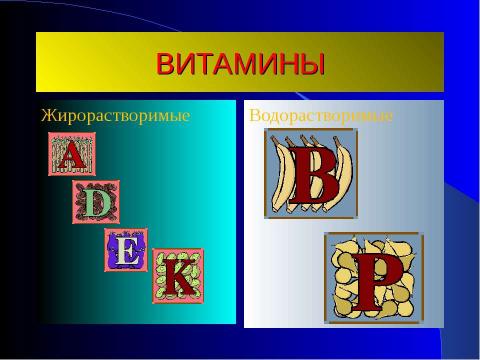 ВИТАМИНЫ

Жирорастворимые

A
D
E
K

Водорастворимые

B
P